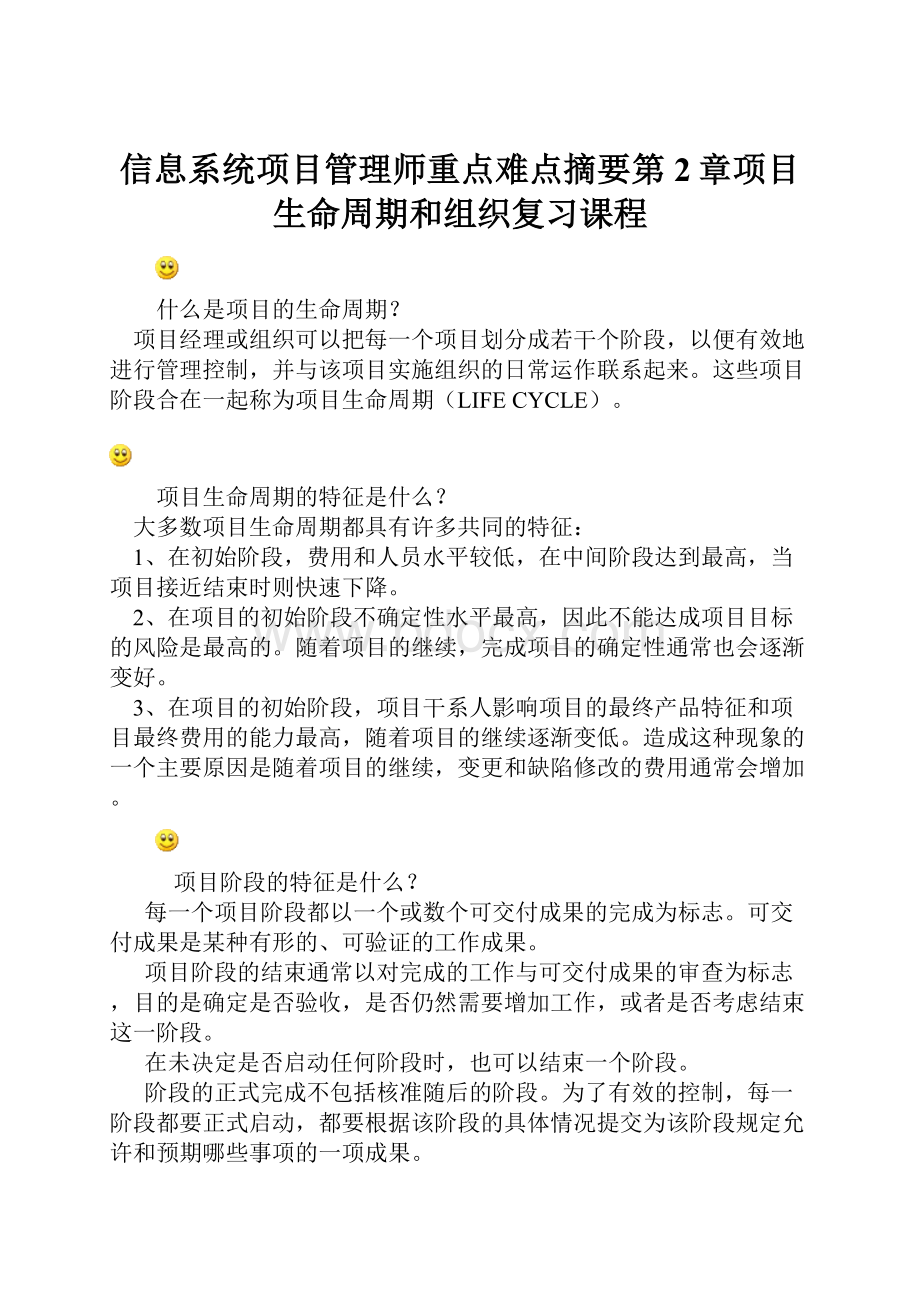 信息系统项目管理师重点难点摘要第 2 章项目生命周期和组织复习课程

什么是项目的生命周期?

项目经理或组织可以把每一个项目划分成若干个阶段，以便有效地进行管理控制，并与该项目实施组织的日常运作联系起来。这些项目阶段合在一起称为项目生命周期（LIFE CYCLE）。

项目生命周期的特征是什么？

大多数项目生命周期都具有许多共同的特征：

1、在初始阶段，费用和人员水平较低，在中间阶段达到最高，当项目接近结束时则快速下降。

2、在项目的初始阶段不确定性水平最高，因此不能达成项目目标的风险是最高的。随着项目的继续，完成项目的确定性通常也会逐渐变好。

3、在项目的初始阶段，项目干系人影响项目的最终产品特征和项目最终费用的能力最高，随着项目的继续逐渐变低。造成这种现象的一个主要原因是随着项目的继续，变更和缺陷修改的费用通常会增加。

项目阶段的特征是什么？

每一个项目阶段都以一个或数个可交付成果的完成为标志。可交付成果是某种有形的、可验证的工作成果。

项目阶段的结束通常以对完成的工作与可交付成果的审查为标志，目的是确定是否验收，是否仍然需要增加工作，或者是否考虑结束这一阶段。

在未决定是否启动任何阶段时，也可以结束一个阶段。

阶段的正式完成不包括核准随后的阶段。为了有效的控制，每一阶段都要正式启动，都要根据该阶段的具体情况提交为该阶段规定允许和预期哪些事项的一项成果。